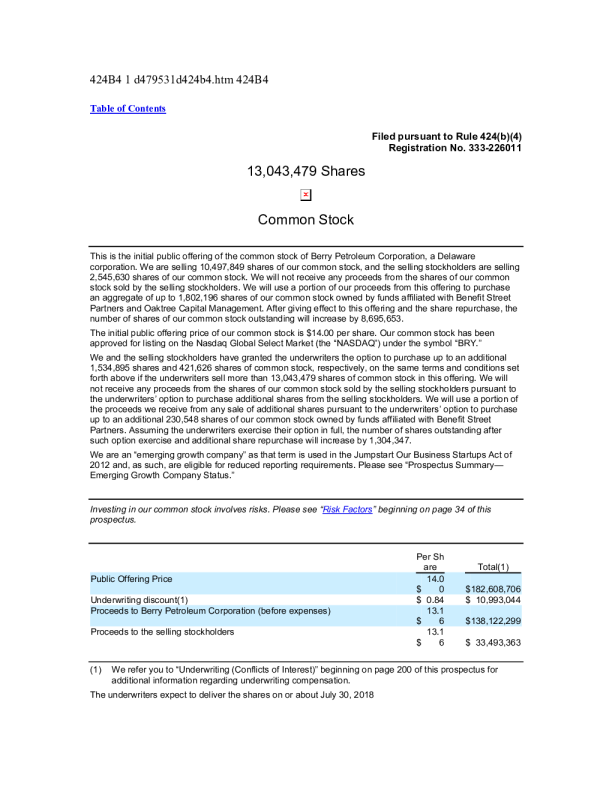 424B4 1 d479531d424b4.htm 424B4

Table of Contents

Filed pursuant to Rule 424(b)(4)
Registration No. 333-226011

13,043,479 Shares

Common Stock

This is the initial public offering of the common stock of Berry Petroleum Corporation, a Delaware corporation. We are selling 10,497,849 shares of our common stock, and the selling stockholders are selling 2,545,630 shares of our common stock. We will not receive any proceeds from the shares of our common stock sold by the selling stockholders. We will use a portion of our proceeds from this offering to purchase an aggregate of up to 1,802,196 shares of our common stock owned by funds affiliated with Benefit Street Partners and Oaktree Capital Management. After giving effect to this offering and the share repurchase, the number of shares of our common stock outstanding will increase by 8,695,653.

The initial public offering price of our common stock is $14.00 per share. Our common stock has been approved for listing on the Nasdaq Global Select Market (the "NASDAQ") under the symbol "BRY."

We and the selling stockholders have granted the underwriters the option to purchase up to an additional 1,534,895 shares and 421,626 shares of common stock, respectively, on the same terms and conditions set forth above if the underwriters sell more than 13,043,479 shares of common stock in this offering. We will not receive any proceeds from the shares of our common stock sold by the selling stockholders pursuant to the underwriters' option to purchase additional shares from the selling stockholders. We will use a portion of the proceeds we receive from any sale of additional shares pursuant to the underwriters' option to purchase up to an additional 230,548 shares of our common stock owned by funds affiliated with Benefit Street Partners. Assuming the underwriters exercise their option in full, the number of shares outstanding after such option exercise and additional share repurchase will increase by 1,304,347.

We are an "emerging growth company" as that term is used in the Jumpstart Our Business Startups Act of 2012 and, as such, are eligible for reduced reporting requirements. Please see "Prospectus Summary—Emerging Growth Company Status."

Investing in our common stock involves risks. Please see "Risk Factors" beginning on page 34 of this prospectus.

| | Per Share | Total(1) |
|---|---|---|
| Public Offering Price | $ 14.00 | $182,608,706 |
| Underwriting discount(1) | $ 0.84 | $ 10,993,044 |
| Proceeds to Berry Petroleum Corporation (before expenses) | $ 13.16 | $138,122,299 |
| Proceeds to the selling stockholders | $ 13.16 | $ 33,493,363 |

(1) We refer you to "Underwriting (Conflicts of Interest)" beginning on page 200 of this prospectus for additional information regarding underwriting compensation.

The underwriters expect to deliver the shares on or about July 30, 2018